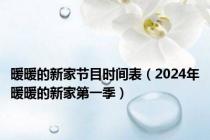 暖暖的新家节目时间表（2024年暖暖的新家第一季）